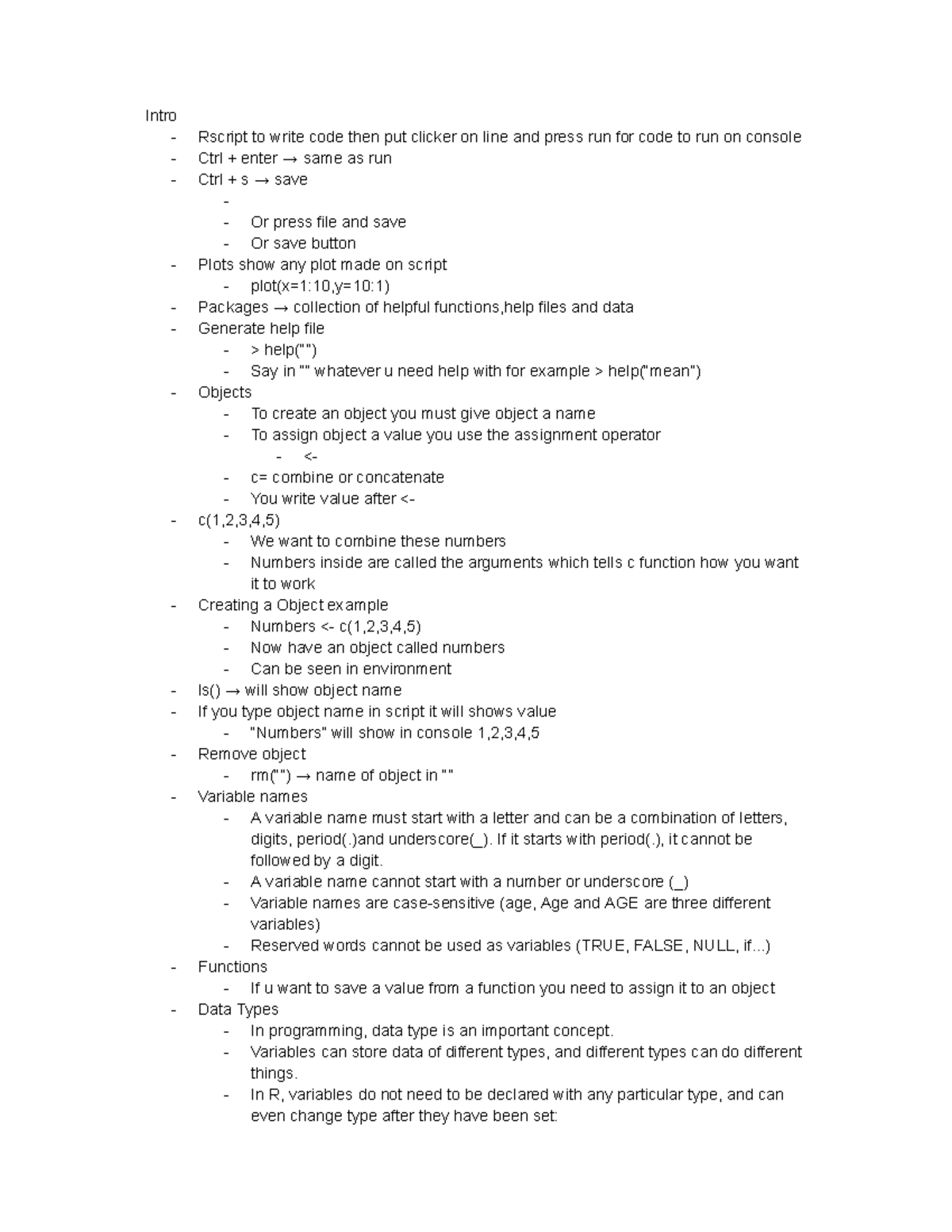 Intro
- Rscript to write code then put clicker on line and press run for code to run on console
- Ctrl + enter → same as run
- Ctrl + s → save
  -
  - Or press file and save
  - Or save button
- Plots show any plot made on script
  - plot(x=1:10,y=10:1)
- Packages → collection of helpful functions,help files and data
- Generate help file
  - > help("")
  - Say in "" whatever u need help with for example > help("mean")
- Objects
  - To create an object you must give object a name
  - To assign object a value you use the assignment operator
    - <-
  - c= combine or concatenate
  - You write value after <-
- c(1,2,3,4,5)
  - We want to combine these numbers
  - Numbers inside are called the arguments which tells c function how you want it to work
- Creating a Object example
  - Numbers <- c(1,2,3,4,5)
  - Now have an object called numbers
  - Can be seen in environment
- ls() → will show object name
- If you type object name in script it will shows value
  - "Numbers" will show in console 1,2,3,4,5
- Remove object
  - rm("") → name of object in ""
- Variable names
  - A variable name must start with a letter and can be a combination of letters, digits, period(.)and underscore(_). If it starts with period(.), it cannot be followed by a digit.
  - A variable name cannot start with a number or underscore (_)
  - Variable names are case-sensitive (age, Age and AGE are three different variables)
  - Reserved words cannot be used as variables (TRUE, FALSE, NULL, if...)
- Functions
  - If u want to save a value from a function you need to assign it to an object
- Data Types
  - In programming, data type is an important concept.
  - Variables can store data of different types, and different types can do different things.
  - In R, variables do not need to be declared with any particular type, and can even change type after they have been set: